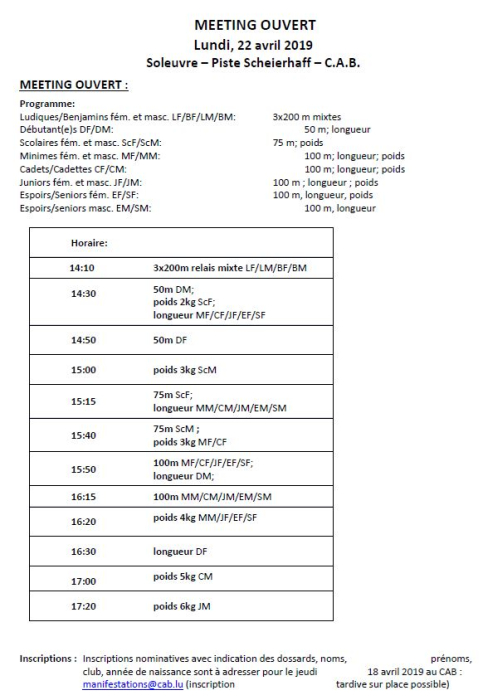 MEETING OUVERT
Lundi, 22 avril 2019
Soleuvre – Piste Scheierhaff – C.A.B.

MEETING OUVERT :

Programme:
Ludiques/Benjamins fém. et masc. LF/BF/LM/BM: 3x200 m mixtes
Débutant(e)s DF/DM: 50 m; longueur
Scolaires fém. et masc. ScF/ScM: 75 m; poids
Minimes fém. et masc. MF/MM: 100 m; longueur; poids
Cadets/Cadettes CF/CM: 100 m; longueur; poids
Juniors fém. et masc. JF/JM: 100 m ; longueur ; poids
Espoirs/Seniors fém. EF/SF: 100 m, longueur, poids
Espoirs/seniors masc. EM/SM: 100 m, longueur

| Horaire: | |
|---|---|
| 14:10 | 3x200m relais mixte LF/LM/BF/BM |
| 14:30 | 50m DM; poids 2kg ScF; longueur MF/CF/JF/EF/SF |
| 14:50 | 50m DF |
| 15:00 | poids 3kg ScM |
| 15:15 | 75m ScF; longueur MM/CM/JM/EM/SM |
| 15:40 | 75m ScM ; poids 3kg MF/CF |
| 15:50 | 100m MF/CF/JF/EF/SF; longueur DM; |
| 16:15 | 100m MM/CM/JM/EM/SM |
| 16:20 | poids 4kg MM/JF/EF/SF |
| 16:30 | longueur DF |
| 17:00 | poids 5kg CM |
| 17:20 | poids 6kg JM |

Inscriptions : Inscriptions nominatives avec indication des dossards, noms, prénoms, club, année de naissance sont à adresser pour le jeudi 18 avril 2019 au CAB : manifestations@cab.lu (inscription tardive sur place possible)